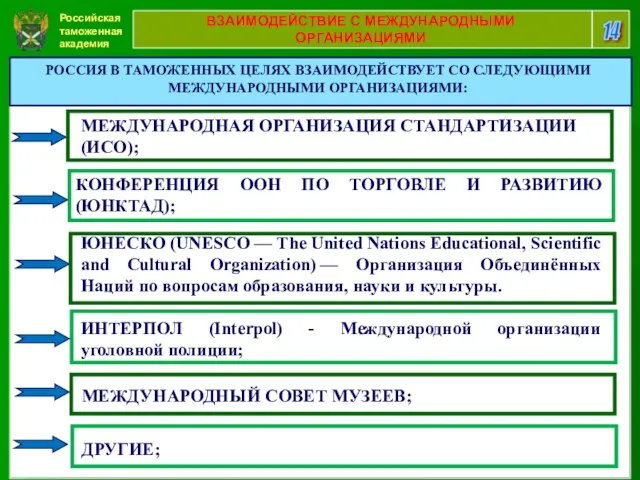 Российская таможенная академия

ВЗАИМОДЕЙСТВИЕ С МЕЖДУНАРОДНЫМИ ОРГАНИЗАЦИЯМИ

14

РОССИЯ В ТАМОЖЕННЫХ ЦЕЛЯХ ВЗАИМОДЕЙСТВУЕТ СО СЛЕДУЮЩИМИ МЕЖДУНАРОДНЫМИ ОРГАНИЗАЦИЯМИ:

МЕЖДУНАРОДНАЯ ОРГАНИЗАЦИЯ СТАНДАРТИЗАЦИИ (ИСО);

КОНФЕРЕНЦИЯ ООН ПО ТОРГОВЛЕ И РАЗВИТИЮ (ЮНКТАД);

ЮНЕСКО (UNESCO — The United Nations Educational, Scientific and Cultural Organization) — Организация Объединённых Наций по вопросам образования, науки и культуры.

ИНТЕРПОЛ (Interpol) - Международной организации уголовной полиции;

МЕЖДУНАРОДНЫЙ СОВЕТ МУЗЕЕВ;

ДРУГИЕ;